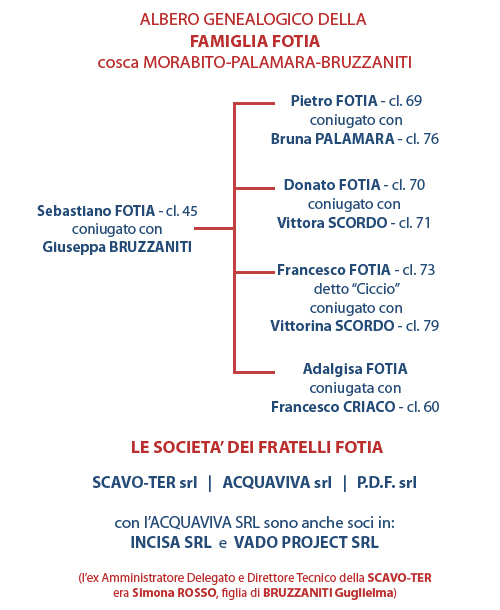 ALBERO GENEALOGICO DELLA
FAMIGLIA FOTIA
cosca MORABITO-PALAMARA-BRUZZANITI

Sebastiano FOTIA - cl. 45
coniugato con
Giuseppa BRUZZANITI

Pietro FOTIA - cl. 69
coniugato con
Bruna PALAMARA - cl. 76

Donato FOTIA - cl. 70
coniugato con
Vittora SCORDO - cl. 71

Francesco FOTIA - cl. 73
detto "Ciccio"
coniugato con
Vittorina SCORDO - cl. 79

Adalgisa FOTIA
coniugata con
Francesco CRIACO - cl. 60

LE SOCIETA' DEI FRATELLI FOTIA

SCAVO-TER srl | ACQUAVIVA srl | P.D.F. srl

con l'ACQUAVIVA SRL sono anche soci in:
INCISA SRL e VADO PROJECT SRL

(l'ex Amministratore Delegato e Direttore Tecnico della SCAVO-TER era Simona ROSSO, figlia di BRUZZANITI Guglielma)